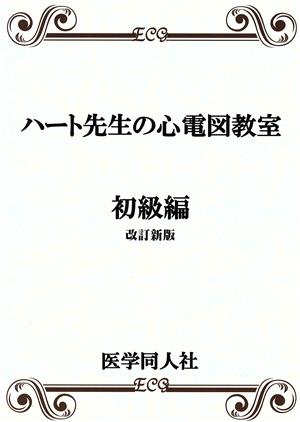 ECG

ハート先生の心電図教室

初級編

改訂新版

医学同人社

ECG